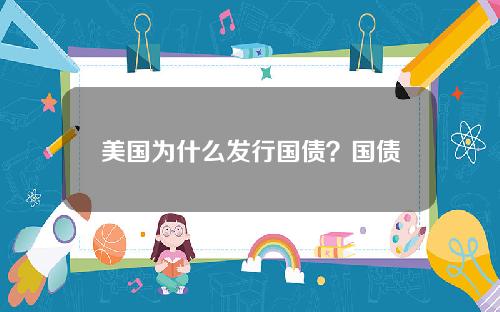 美国为什么发行国债？国债